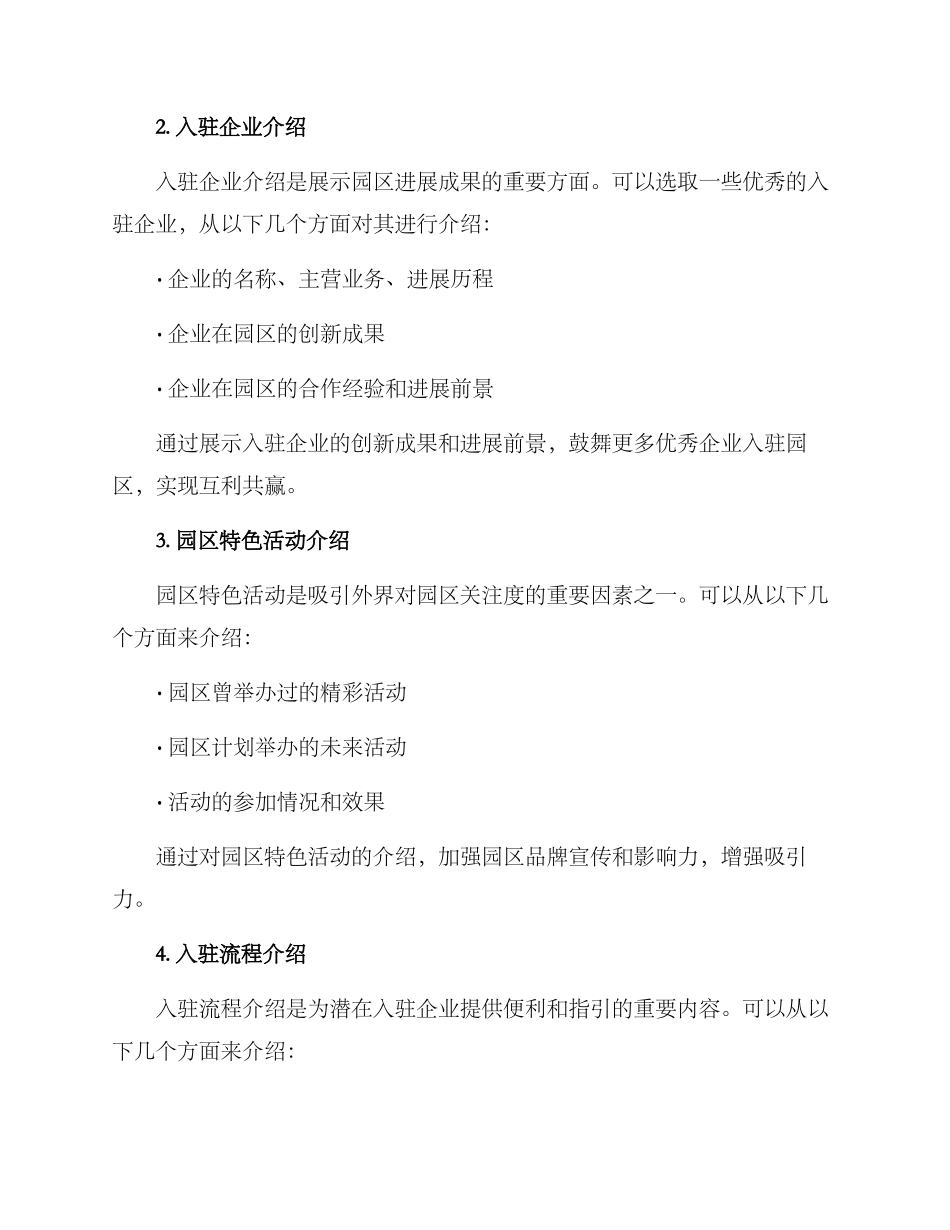 2. 入驻企业介绍

入驻企业介绍是展示园区进展成果的重要方面。可以选取一些优秀的入驻企业，从以下几个方面对其进行介绍：

· 企业的名称、主营业务、进展历程

· 企业在园区的创新成果

· 企业在园区的合作经验和进展前景

通过展示入驻企业的创新成果和进展前景，鼓舞更多优秀企业入驻园区，实现互利共赢。

3. 园区特色活动介绍

园区特色活动是吸引外界对园区关注度的重要因素之一。可以从以下几个方面来介绍：

· 园区曾举办过的精彩活动

· 园区计划举办的未来活动

· 活动的参加情况和效果

通过对园区特色活动的介绍，加强园区品牌宣传和影响力，增强吸引力。

4. 入驻流程介绍

入驻流程介绍是为潜在入驻企业提供便利和指引的重要内容。可以从以下几个方面来介绍：